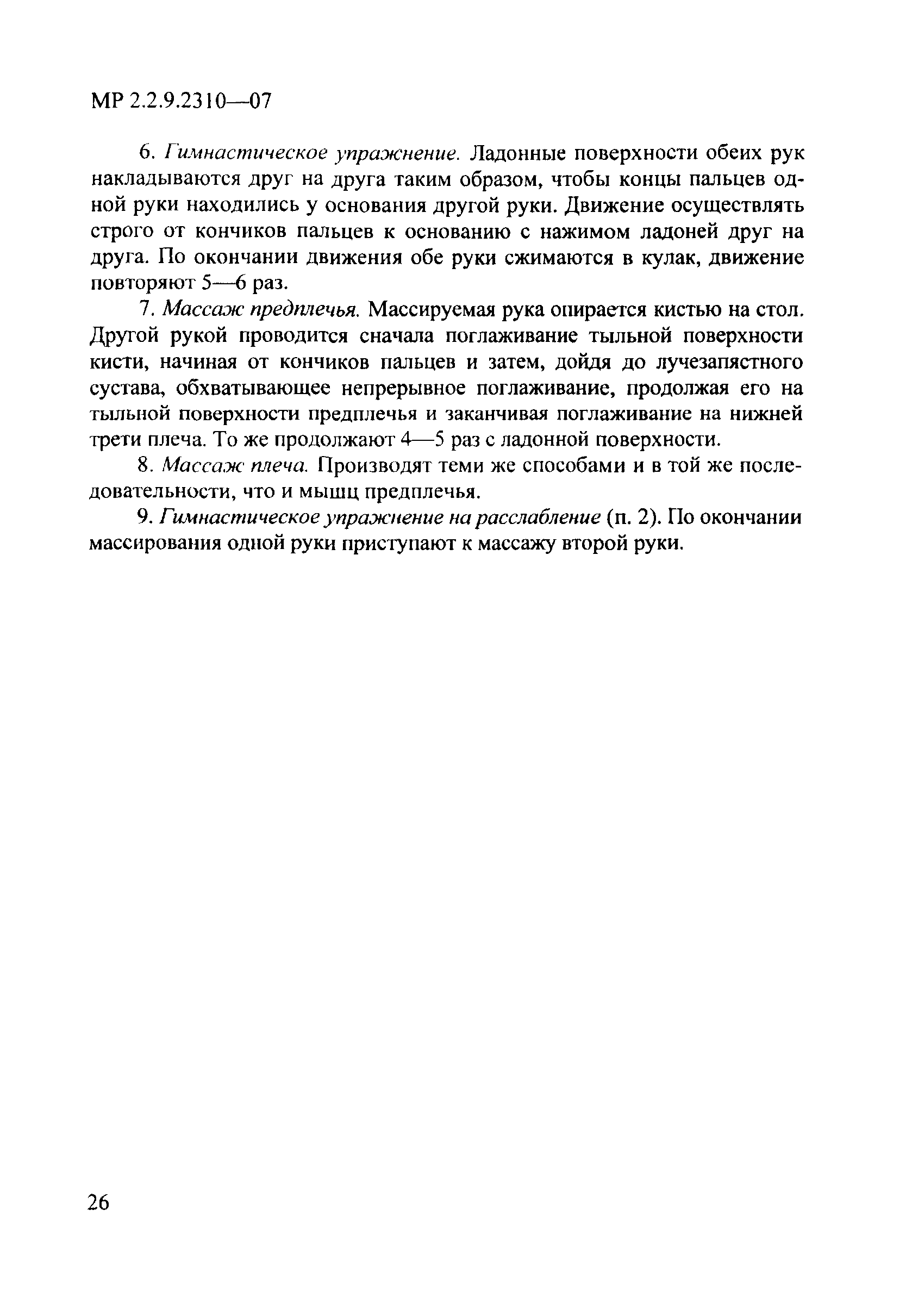 МР 2.2.9.2310—07

6. Гимнастическое упражнение. Ладонные поверхности обеих рук накладываются друг на друга таким образом, чтобы концы пальцев одной руки находились у основания другой руки. Движение осуществлять строго от кончиков пальцев к основанию с нажимом ладоней друг на друга. По окончании движения обе руки сжимаются в кулак, движение повторяют 5—6 раз.

7. Массаж предплечья. Массируемая рука опирается кистью на стол. Другой рукой проводится сначала поглаживание тыльной поверхности кисти, начиная от кончиков пальцев и затем, дойдя до лучезапястного сустава, обхватывающее непрерывное поглаживание, продолжая его на тыльной поверхности предплечья и заканчивая поглаживание на нижней трети плеча. То же продолжают 4—5 раз с ладонной поверхности.

8. Массаж плеча. Производят теми же способами и в той же последовательности, что и мышц предплечья.

9. Гимнастическое упражнение на расслабление (п. 2). По окончании массирования одной руки приступают к массажу второй руки.

26